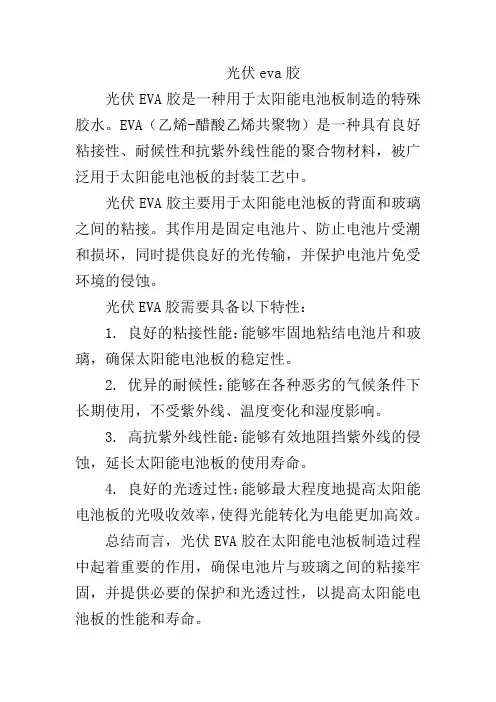 光伏 eva 胶

光伏 EVA 胶是一种用于太阳能电池板制造的特殊胶水。EVA（乙烯-醋酸乙烯共聚物）是一种具有良好粘接性、耐候性和抗紫外线性能的聚合物材料，被广泛用于太阳能电池板的封装工艺中。

光伏 EVA 胶主要用于太阳能电池板的背面和玻璃之间的粘接。其作用是固定电池片、防止电池片受潮和损坏，同时提供良好的光传输，并保护电池片免受环境的侵蚀。

光伏 EVA 胶需要具备以下特性：

1. 良好的粘接性能：能够牢固地粘结电池片和玻璃，确保太阳能电池板的稳定性。

2. 优异的耐候性：能够在各种恶劣的气候条件下长期使用，不受紫外线、温度变化和湿度影响。

3. 高抗紫外线性能：能够有效地阻挡紫外线的侵蚀，延长太阳能电池板的使用寿命。

4. 良好的光透过性：能够最大程度地提高太阳能电池板的光吸收效率，使得光能转化为电能更加高效。

总结而言，光伏 EVA 胶在太阳能电池板制造过程中起着重要的作用，确保电池片与玻璃之间的粘接牢固，并提供必要的保护和光透过性，以提高太阳能电池板的性能和寿命。